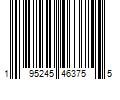 1 95245 46375 5